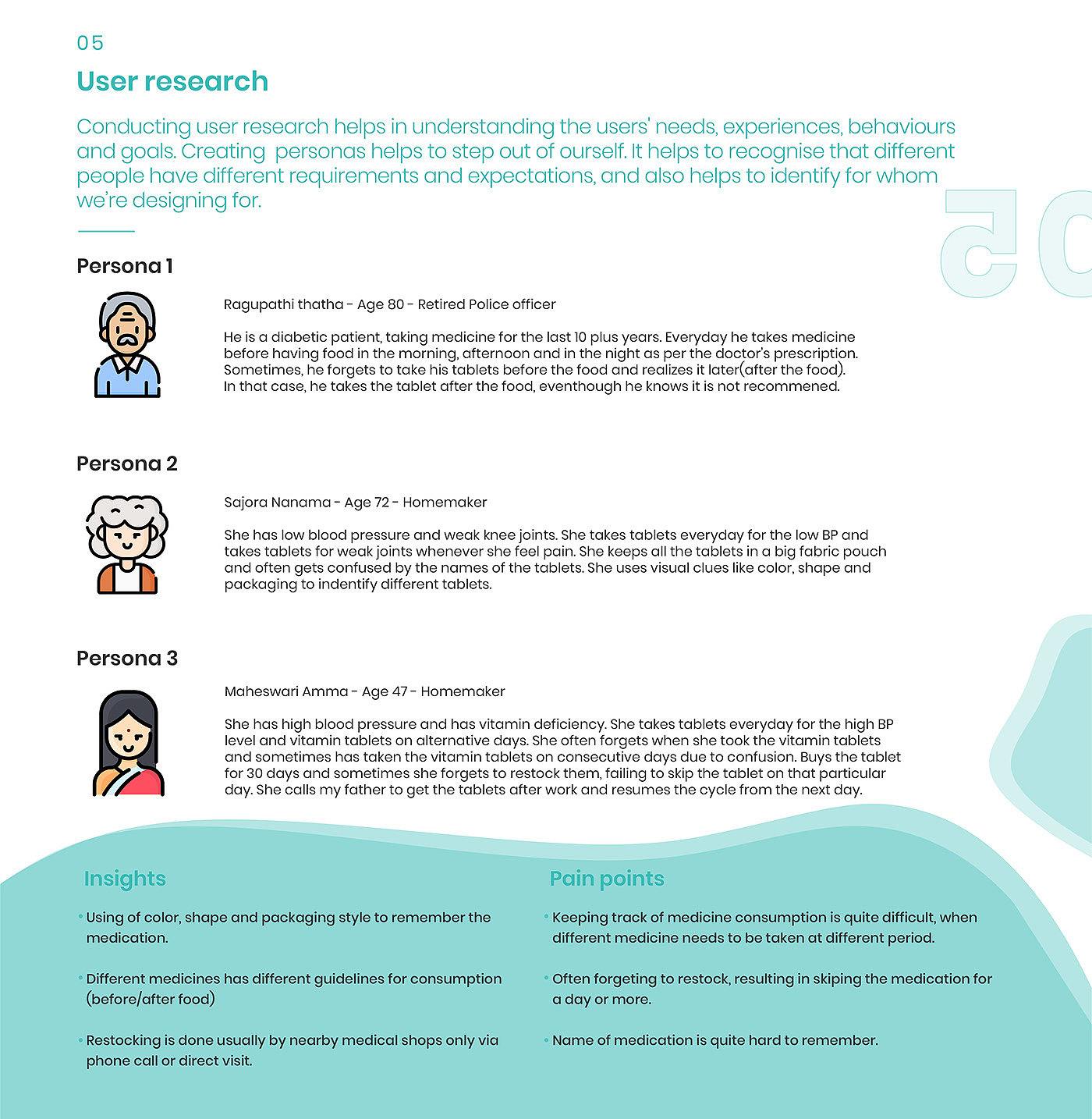 05

User research

Conducting user research helps in understanding the users' needs, experiences, behaviours and goals. Creating personas helps to step out of ourself. It helps to recognise that different people have different requirements and expectations, and also helps to identify for whom we're designing for.

05

Persona 1

Ragupathi thatha - Age 80 - Retired Police officer

He is a diabetic patient, taking medicine for the last 10 plus years. Everyday he takes medicine before having food in the morning, afternoon and in the night as per the doctor's prescription. Sometimes, he forgets to take his tablets before the food and realizes it later(after the food). In that case, he takes the tablet after the food, eventhough he knows it is not recommened.

Persona 2

Sajora Nanama - Age 72 - Homemaker

She has low blood pressure and weak knee joints. She takes tablets everyday for the low BP and takes tablets for weak joints whenever she feel pain. She keeps all the tablets in a big fabric pouch and often gets confused by the names of the tablets. She uses visual clues like color, shape and packaging to indentify different tablets.

Persona 3

Maheswari Amma - Age 47 - Homemaker

She has high blood pressure and has vitamin deficiency. She takes tablets everyday for the high BP level and vitamin tablets on alternative days. She often forgets when she took the vitamin tablets and sometimes has taken the vitamin tablets on consecutive days due to confusion. Buys the tablet for 30 days and sometimes she forgets to restock them, failing to skip the tablet on that particular day. She calls my father to get the tablets after work and resumes the cycle from the next day.

Insights

• Using of color, shape and packaging style to remember the medication.

• Different medicines has different guidelines for consumption (before/after food)

• Restocking is done usually by nearby medical shops only via phone call or direct visit.

Pain points

• Keeping track of medicine consumption is quite difficult, when different medicine needs to be taken at different period.

• Often forgeting to restock, resulting in skiping the medication for a day or more.

• Name of medication is quite hard to remember.